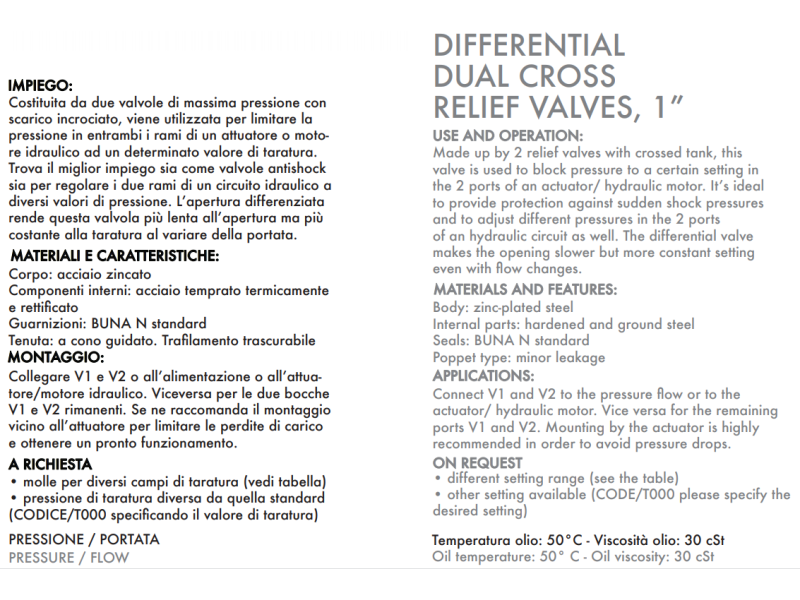 IMPIEGO:
Costituita da due valvole di massima pressione con scarico incrociato, viene utilizzata per limitare la pressione in entrambi i rami di un attuatore o motore idraulico ad un determinato valore di taratura. Trova il miglior impiego sia come valvole antishock sia per regolare i due rami di un circuito idraulico a diversi valori di pressione. L'apertura differenziata rende questa valvola più lenta all'apertura ma più costante alla taratura al variare della portata.

MATERIALI E CARATTERISTICHE:
Corpo: acciaio zincato
Componenti interni: acciaio temprato termicamente e rettificato
Guarnizioni: BUNA N standard
Tenuta: a cono guidato. Trafilamento trascurabile

MONTAGGIO:
Collegare V1 e V2 o all'alimentazione o all'attuatore/motore idraulico. Viceversa per le due bocche V1 e V2 rimanenti. Se ne raccomanda il montaggio vicino all'attuatore per limitare le perdite di carico e ottenere un pronto funzionamento.

A RICHIESTA
• molle per diversi campi di taratura (vedi tabella)
• pressione di taratura diversa da quella standard (CODICE/T000 specificando il valore di taratura)

PRESSIONE / PORTATA
PRESSURE / FLOW

DIFFERENTIAL DUAL CROSS RELIEF VALVES, 1"

USE AND OPERATION:
Made up by 2 relief valves with crossed tank, this valve is used to block pressure to a certain setting in the 2 ports of an actuator/ hydraulic motor. It's ideal to provide protection against sudden shock pressures and to adjust different pressures in the 2 ports of an hydraulic circuit as well. The differential valve makes the opening slower but more constant setting even with flow changes.

MATERIALS AND FEATURES:
Body: zinc-plated steel
Internal parts: hardened and ground steel
Seals: BUNA N standard
Poppet type: minor leakage

APPLICATIONS:
Connect V1 and V2 to the pressure flow or to the actuator/ hydraulic motor. Vice versa for the remaining ports V1 and V2. Mounting by the actuator is highly recommended in order to avoid pressure drops.

ON REQUEST
• different setting range (see the table)
• other setting available (CODE/T000 please specify the desired setting)

Temperatura olio: 50°C - Viscosità olio: 30 cSt
Oil temperature: 50° C - Oil viscosity: 30 cSt